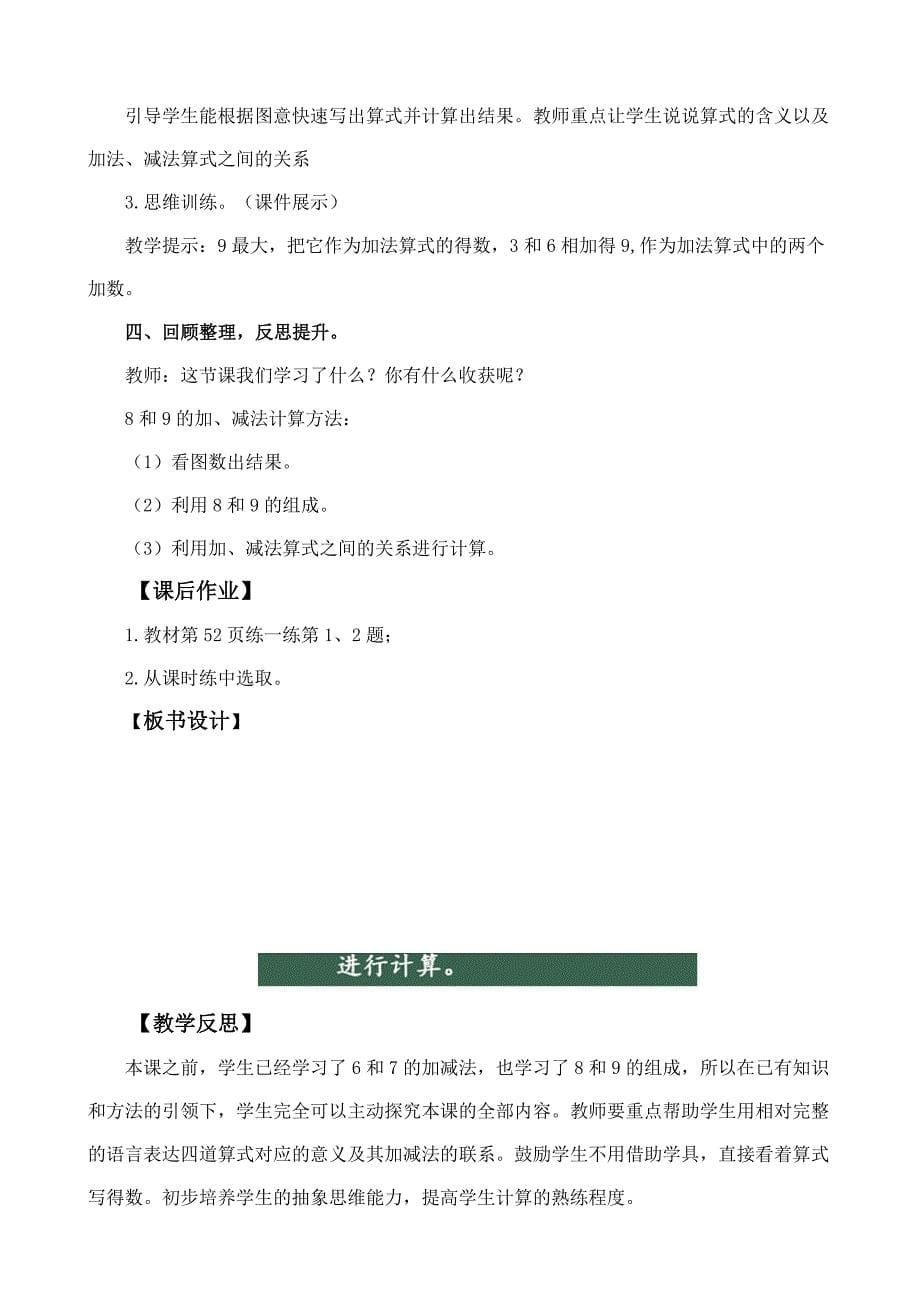 引导学生能根据图意快速写出算式并计算出结果。教师重点让学生说说算式的含义以及加法、减法算式之间的关系

3.思维训练。（课件展示）

教学提示：9最大，把它作为加法算式的得数，3和6相加得9,作为加法算式中的两个加数。

四、回顾整理，反思提升。

教师：这节课我们学习了什么？你有什么收获呢？

8和9的加、减法计算方法：

（1）看图数出结果。

（2）利用8和9的组成。

（3）利用加、减法算式之间的关系进行计算。

【课后作业】

1.教材第52页练一练第1、2题；

2.从课时练中选取。

【板书设计】

进行计算。

【教学反思】

本课之前，学生已经学习了6和7的加减法，也学习了8和9的组成，所以在已有知识和方法的引领下，学生完全可以主动探究本课的全部内容。教师要重点帮助学生用相对完整的语言表达四道算式对应的意义及其加减法的联系。鼓励学生不用借助学具，直接看着算式写得数。初步培养学生的抽象思维能力，提高学生计算的熟练程度。